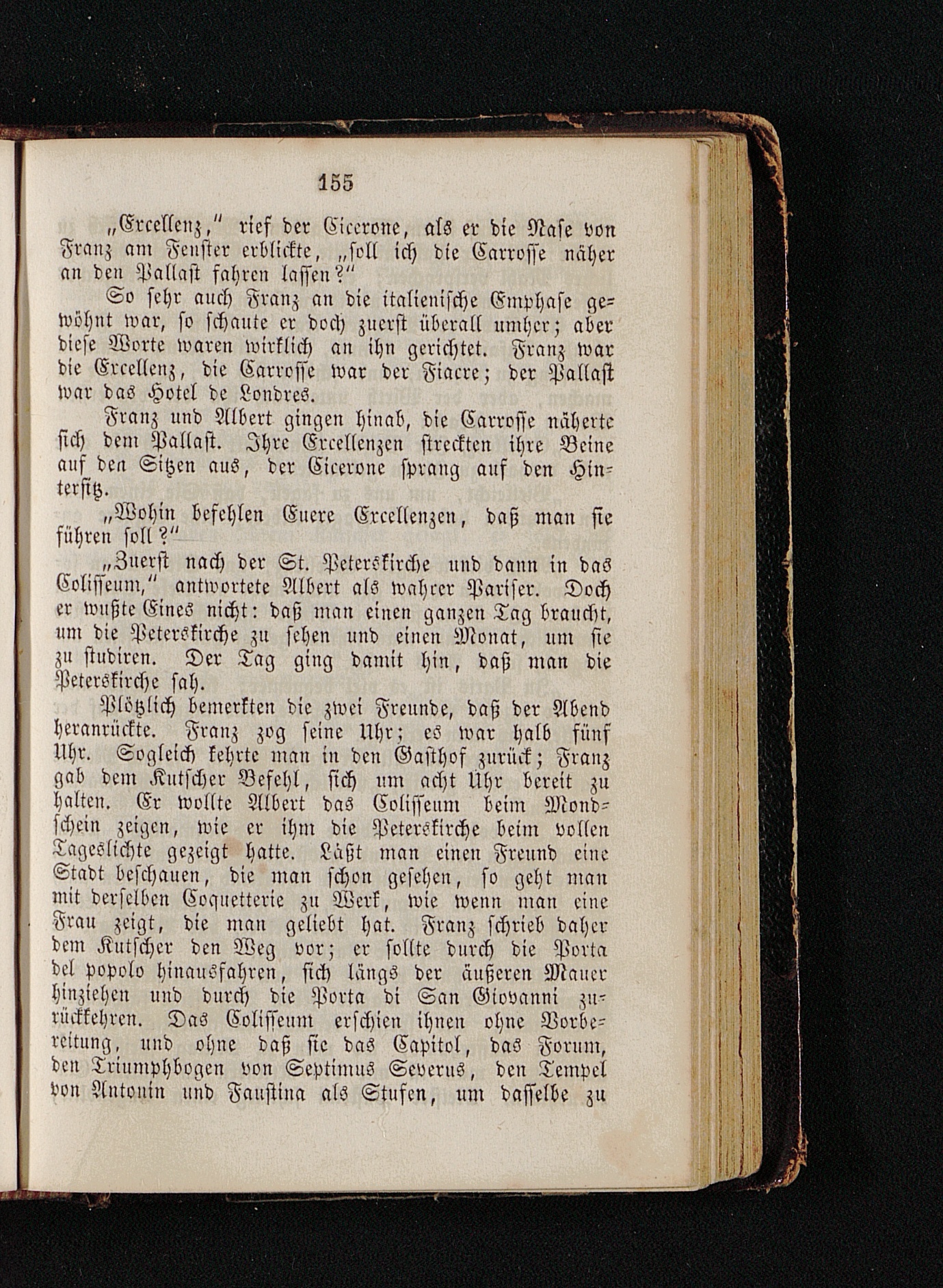 155

„Excellenz," rief der Cicerone, als er die Nase von Franz am Fenster erblickte, „soll ich die Carrosse näher an den Pallast fahren lassen?"

So sehr auch Franz an die italienische Emphase gewöhnt war, so schaute er doch zuerst überall umher; aber diese Worte waren wirklich an ihn gerichtet. Franz war die Excellenz, die Carrosse war der Fiacre; der Pallast war das Hotel de Londres.

Franz und Albert gingen hinab, die Carrosse näherte sich dem Pallast. Ihre Excellenzen streckten ihre Beine auf den Sitzen aus, der Cicerone sprang auf den Hintersitz.

„Wohin befehlen Euere Excellenzen, daß man sie führen soll?"

„Zuerst nach der St. Peterskirche und dann in das Colisseum," antwortete Albert als wahrer Pariser. Doch er wußte Eines nicht: daß man einen ganzen Tag braucht, um die Peterskirche zu sehen und einen Monat, um sie zu studiren. Der Tag ging damit hin, daß man die Peterskirche sah.

Plötzlich bemerkten die zwei Freunde, daß der Abend heranrückte. Franz zog seine Uhr; es war halb fünf Uhr. Sogleich kehrte man in den Gasthof zurück; Franz gab dem Kutscher Befehl, sich um acht Uhr bereit zu halten. Er wollte Albert das Colisseum beim Mondschein zeigen, wie er ihm die Peterskirche beim vollen Tageslichte gezeigt hatte. Läßt man einen Freund eine Stadt beschauen, die man schon gesehen, so geht man mit derselben Coquetterie zu Werk, wie wenn man eine Frau zeigt, die man geliebt hat. Franz schrieb daher dem Kutscher den Weg vor; er sollte durch die Porta del popolo hinausfahren, sich längs der äußeren Mauer hinziehen und durch die Porta di San Giovanni zurückkehren. Das Colisseum erschien ihnen ohne Vorbereitung, und ohne daß sie das Capitol, das Forum, den Triumphbogen von Septimus Severus, den Tempel von Antonin und Faustina als Stufen, um dasselbe zu